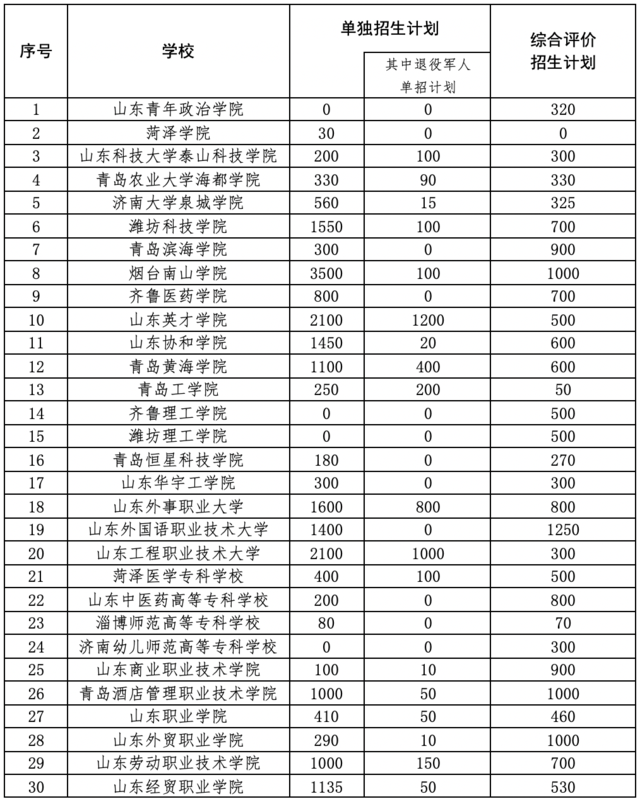 | 序号 | 学校 | 单独招生计划 | 其中退役军人单招计划 | 综合评价招生计划 |
|---|---|---|---|---|
| 1 | 山东青年政治学院 | 0 | 0 | 320 |
| 2 | 菏泽学院 | 30 | 0 | 0 |
| 3 | 山东科技大学泰山科技学院 | 200 | 100 | 300 |
| 4 | 青岛农业大学海都学院 | 330 | 90 | 330 |
| 5 | 济南大学泉城学院 | 560 | 15 | 325 |
| 6 | 潍坊科技学院 | 1550 | 100 | 700 |
| 7 | 青岛滨海学院 | 300 | 0 | 900 |
| 8 | 烟台南山学院 | 3500 | 100 | 1000 |
| 9 | 齐鲁医药学院 | 800 | 0 | 700 |
| 10 | 山东英才学院 | 2100 | 1200 | 500 |
| 11 | 山东协和学院 | 1450 | 20 | 600 |
| 12 | 青岛黄海学院 | 1100 | 400 | 600 |
| 13 | 青岛工学院 | 250 | 200 | 50 |
| 14 | 齐鲁理工学院 | 0 | 0 | 500 |
| 15 | 潍坊理工学院 | 0 | 0 | 500 |
| 16 | 青岛恒星科技学院 | 180 | 0 | 270 |
| 17 | 山东华宇工学院 | 300 | 0 | 300 |
| 18 | 山东外事职业大学 | 1600 | 800 | 800 |
| 19 | 山东外国语职业技术大学 | 1400 | 0 | 1250 |
| 20 | 山东工程职业技术大学 | 2100 | 1000 | 300 |
| 21 | 菏泽医学专科学校 | 400 | 100 | 500 |
| 22 | 山东中医药高等专科学校 | 200 | 0 | 800 |
| 23 | 淄博师范高等专科学校 | 80 | 0 | 70 |
| 24 | 济南幼儿师范高等专科学校 | 0 | 0 | 300 |
| 25 | 山东商业职业技术学院 | 100 | 10 | 900 |
| 26 | 青岛酒店管理职业技术学院 | 1000 | 50 | 1000 |
| 27 | 山东职业学院 | 410 | 50 | 460 |
| 28 | 山东外贸职业学院 | 290 | 10 | 1000 |
| 29 | 山东劳动职业技术学院 | 1000 | 150 | 700 |
| 30 | 山东经贸职业学院 | 1135 | 50 | 530 |